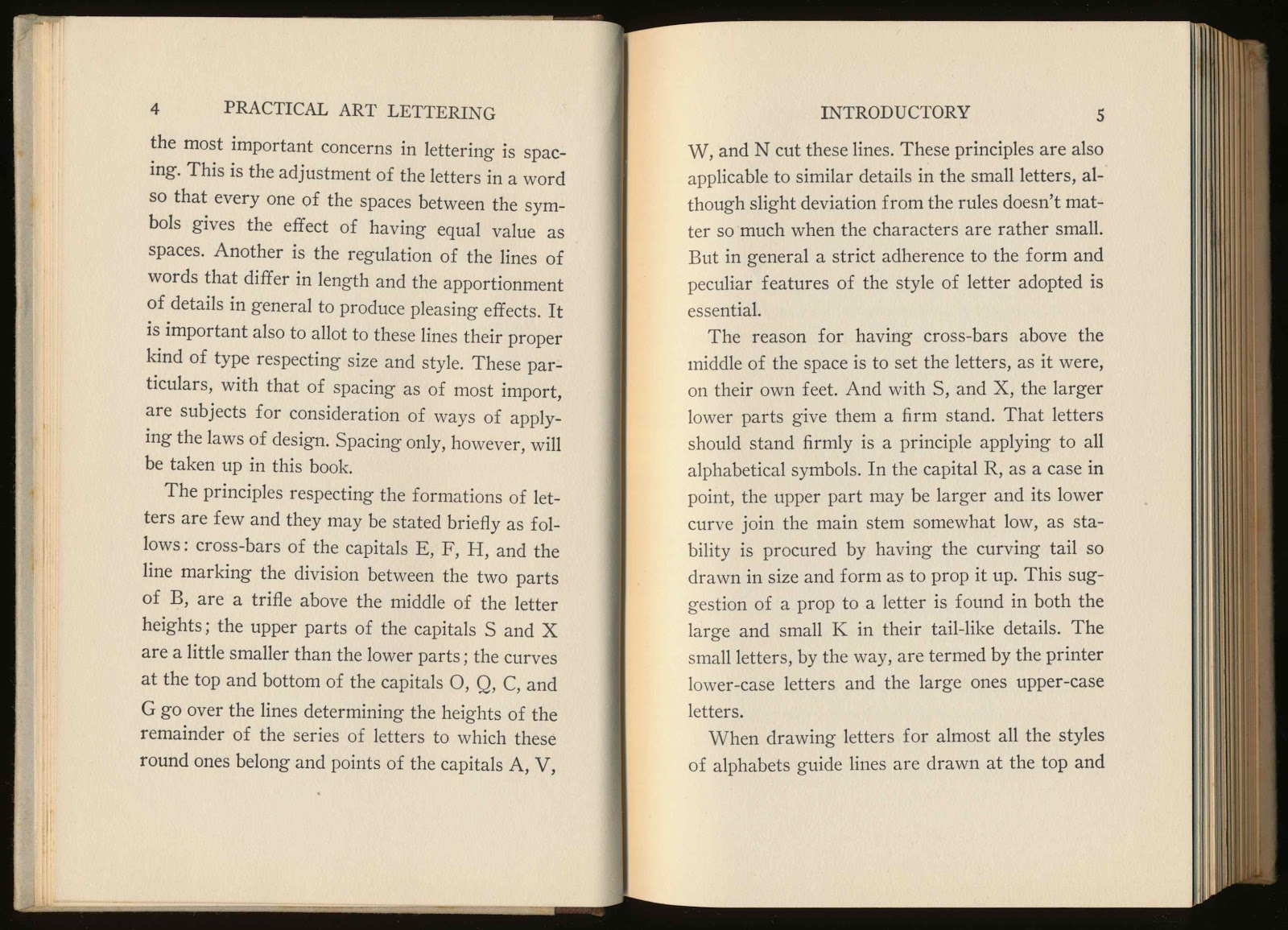 4 PRACTICAL ART LETTERING

the most important concerns in lettering is spacing. This is the adjustment of the letters in a word so that every one of the spaces between the symbols gives the effect of having equal value as spaces. Another is the regulation of the lines of words that differ in length and the apportionment of details in general to produce pleasing effects. It is important also to allot to these lines their proper kind of type respecting size and style. These particulars, with that of spacing as of most import, are subjects for consideration of ways of applying the laws of design. Spacing only, however, will be taken up in this book.

The principles respecting the formations of letters are few and they may be stated briefly as follows: cross-bars of the capitals E, F, H, and the line marking the division between the two parts of B, are a trifle above the middle of the letter heights; the upper parts of the capitals S and X are a little smaller than the lower parts; the curves at the top and bottom of the capitals O, Q, C, and G go over the lines determining the heights of the remainder of the series of letters to which these round ones belong and points of the capitals A, V,

INTRODUCTORY 5

W, and N cut these lines. These principles are also applicable to similar details in the small letters, although slight deviation from the rules doesn't matter so much when the characters are rather small. But in general a strict adherence to the form and peculiar features of the style of letter adopted is essential.

The reason for having cross-bars above the middle of the space is to set the letters, as it were, on their own feet. And with S, and X, the larger lower parts give them a firm stand. That letters should stand firmly is a principle applying to all alphabetical symbols. In the capital R, as a case in point, the upper part may be larger and its lower curve join the main stem somewhat low, as stability is procured by having the curving tail so drawn in size and form as to prop it up. This suggestion of a prop to a letter is found in both the large and small K in their tail-like details. The small letters, by the way, are termed by the printer lower-case letters and the large ones upper-case letters.

When drawing letters for almost all the styles of alphabets guide lines are drawn at the top and